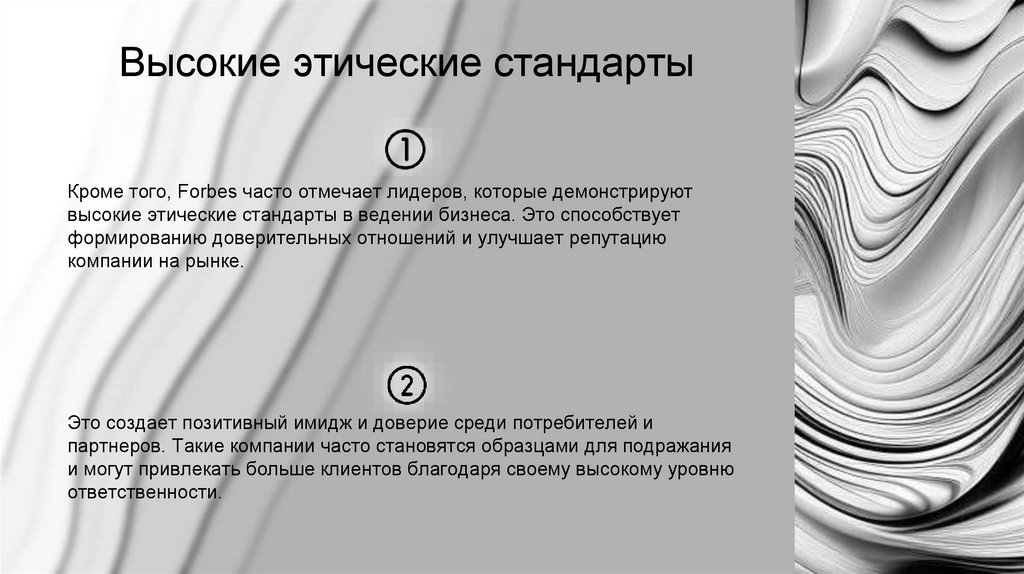 Высокие этические стандарты

①

Кроме того, Forbes часто отмечает лидеров, которые демонстрируют высокие этические стандарты в ведении бизнеса. Это способствует формированию доверительных отношений и улучшает репутацию компании на рынке.

②

Это создает позитивный имидж и доверие среди потребителей и партнеров. Такие компании часто становятся образцами для подражания и могут привлекать больше клиентов благодаря своему высокому уровню ответственности.